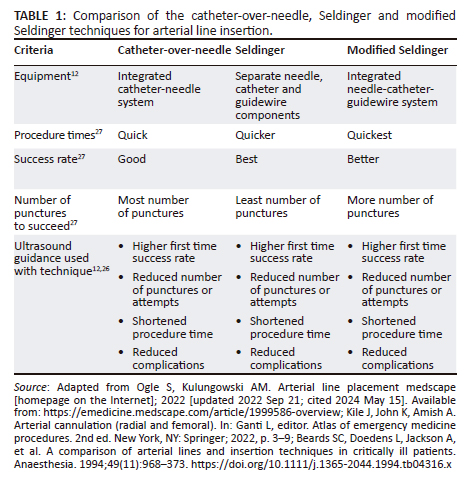 **TABLE 1:** Comparison of the catheter-over-needle, Seldinger and modified Seldinger techniques for arterial line insertion.

| Criteria | Catheter-over-needle | Seldinger | Modified Seldinger |
|---|---|---|---|
| Equipment$^{12}$ | Integrated catheter-needle system | Separate needle, catheter and guidewire components | Integrated needle-catheter-guidewire system |
| Procedure times$^{27}$ | Quick | Quicker | Quickest |
| Success rate$^{27}$ | Good | Best | Better |
| Number of punctures to succeed$^{27}$ | Most number of punctures | Least number of punctures | More number of punctures |
| Ultrasound guidance used with technique$^{12,26}$ | • Higher first time success rate • Reduced number of punctures or attempts • Shortened procedure time • Reduced complications | • Higher first time success rate • Reduced number of punctures or attempts • Shortened procedure time • Reduced complications | • Higher first time success rate • Reduced number of punctures or attempts • Shortened procedure time • Reduced complications |

*Source*: Adapted from Ogle S, Kulungowski AM. Arterial line placement medscape [homepage on the Internet]; 2022 [updated 2022 Sep 21; cited 2024 May 15]. Available from: https://emedicine.medscape.com/article/1999586-overview; Kile J, John K, Amish A. Arterial cannulation (radial and femoral). In: Ganti L, editor. Atlas of emergency medicine procedures. 2nd ed. New York, NY: Springer; 2022, p. 3–9; Beards SC, Doedens L, Jackson A, et al. A comparison of arterial lines and insertion techniques in critically ill patients. Anaesthesia. 1994;49(11):968–373. https://doi.org/10.1111/j.1365-2044.1994.tb04316.x